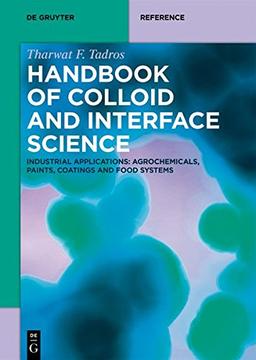 DE GRUYTER

REFERENCE

Tharwat F. Tadros

HANDBOOK OF COLLOID AND INTERFACE SCIENCE

INDUSTRIAL APPLICATIONS: AGROCHEMICALS, PAINTS, COATINGS AND FOOD SYSTEMS

DE G